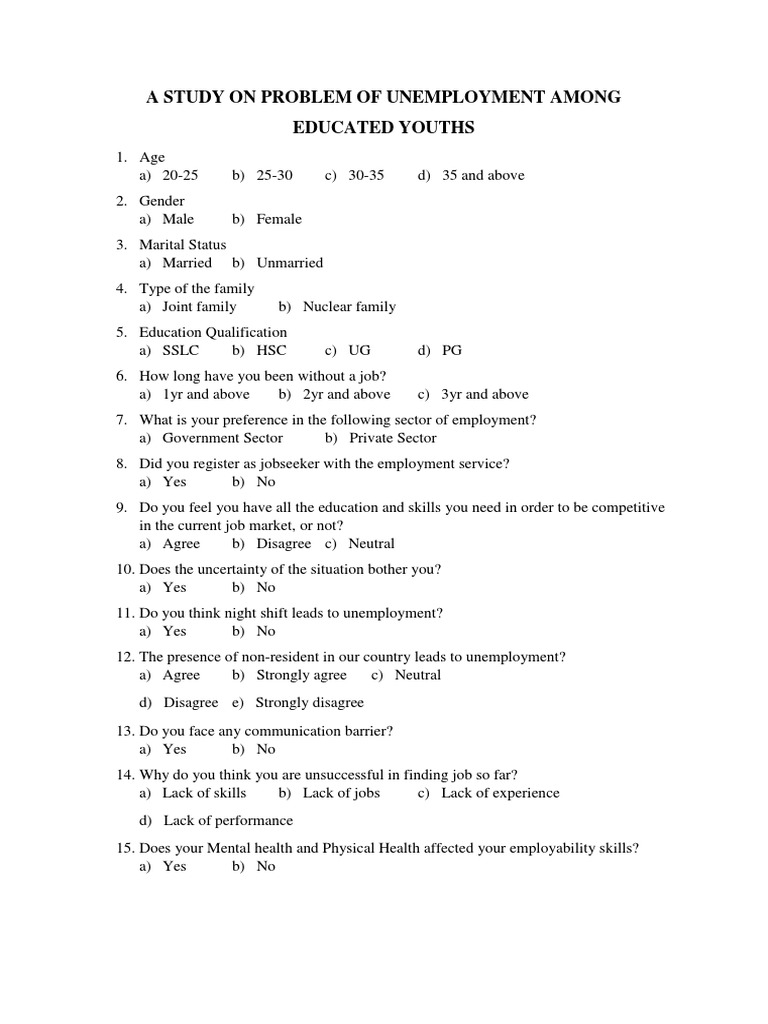 A STUDY ON PROBLEM OF UNEMPLOYMENT AMONG EDUCATED YOUTHS

1. Age
a) 20-25 b) 25-30 c) 30-35 d) 35 and above

2. Gender
a) Male b) Female

3. Marital Status
a) Married b) Unmarried

4. Type of the family
a) Joint family b) Nuclear family

5. Education Qualification
a) SSLC b) HSC c) UG d) PG

6. How long have you been without a job?
a) 1yr and above b) 2yr and above c) 3yr and above

7. What is your preference in the following sector of employment?
a) Government Sector b) Private Sector

8. Did you register as jobseeker with the employment service?
a) Yes b) No

9. Do you feel you have all the education and skills you need in order to be competitive in the current job market, or not?
a) Agree b) Disagree c) Neutral

10. Does the uncertainty of the situation bother you?
a) Yes b) No

11. Do you think night shift leads to unemployment?
a) Yes b) No

12. The presence of non-resident in our country leads to unemployment?
a) Agree b) Strongly agree c) Neutral

d) Disagree e) Strongly disagree

13. Do you face any communication barrier?
a) Yes b) No

14. Why do you think you are unsuccessful in finding job so far?
a) Lack of skills b) Lack of jobs c) Lack of experience

d) Lack of performance

15. Does your Mental health and Physical Health affected your employability skills?
a) Yes b) No